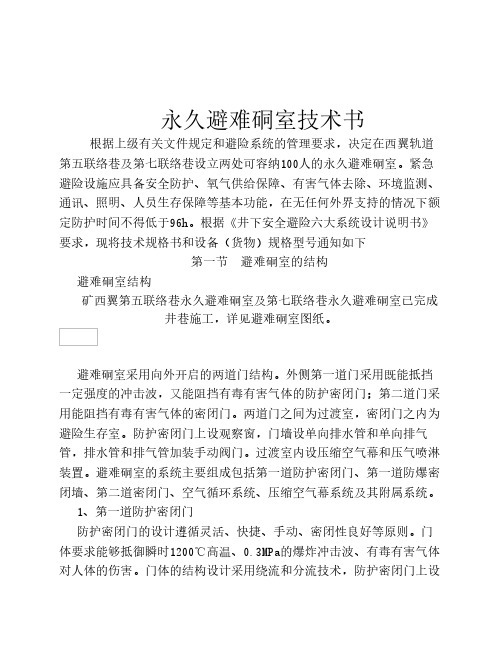 永久避难硐室技术书

根据上级有关文件规定和避险系统的管理要求，决定在西翼轨道第五联络巷及第七联络巷设立两处可容纳100人的永久避难硐室。紧急避险设施应具备安全防护、氧气供给保障、有害气体去除、环境监测、通讯、照明、人员生存保障等基本功能，在无任何外界支持的情况下额定防护时间不得低于96h。根据《井下安全避险六大系统设计说明书》要求，现将技术规格书和设备（货物）规格型号通知如下

第一节　避难硐室的结构

避难硐室结构

矿西翼第五联络巷永久避难硐室及第七联络巷永久避难硐室已完成井巷施工，详见避难硐室图纸。

避难硐室采用向外开启的两道门结构。外侧第一道门采用既能抵挡一定强度的冲击波，又能阻挡有毒有害气体的防护密闭门；第二道门采用能阻挡有毒有害气体的密闭门。两道门之间为过渡室，密闭门之内为避险生存室。防护密闭门上设观察窗，门墙设单向排水管和单向排气管，排水管和排气管加装手动阀门。过渡室内设压缩空气幕和压气喷淋装置。避难硐室的系统主要组成包括第一道防护密闭门、第一道防爆密闭墙、第二道密闭门、空气循环系统、压缩空气幕系统及其附属系统。

1、第一道防护密闭门

防护密闭门的设计遵循灵活、快捷、手动、密闭性良好等原则。门体要求能够抵御瞬时1200℃高温、0.3MPa的爆炸冲击波、有毒有害气体对人体的伤害。门体的结构设计采用绕流和分流技术，防护密闭门上设